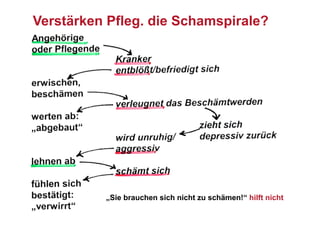 Verstärken Pfleg. die Schamspirale?

Angehörige oder Pflegende

Kranker entblößt/befriedigt sich

erwischen, beschämen

verleugnet das Beschämtwerden

werten ab: „abgebaut“

zieht sich depressiv zurück

wird unruhig/ aggressiv

lehnen ab

schämt sich

fühlen sich bestätigt: „verwirrt“

„Sie brauchen sich nicht zu schämen!“ hilft nicht